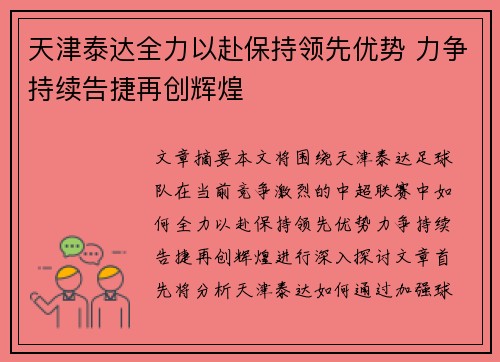 天津泰达全力以赴保持领先优势 力争持续告捷再创辉煌

文章摘要本文将围绕天津泰达足球队在当前竞争激烈的中超联赛中如何全力以赴保持领先优势力争持续告捷再创辉煌进行深入探讨文章首先将分析天津泰达如何通过加强球